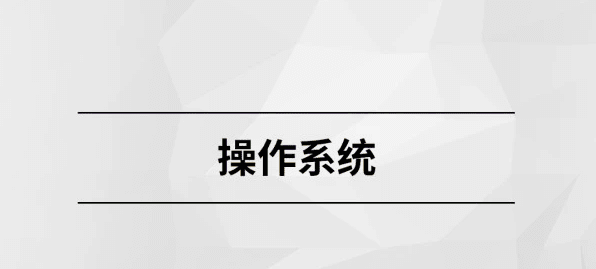 操作系统